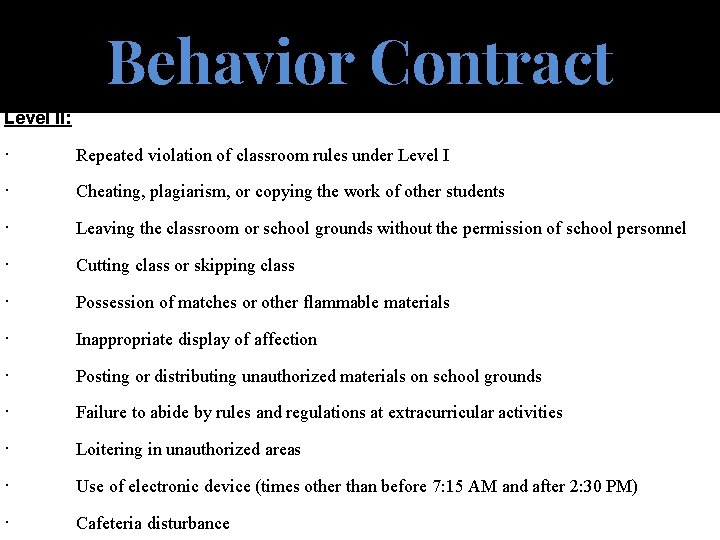 Behavior Contract

Level II:

· Repeated violation of classroom rules under Level I

· Cheating, plagiarism, or copying the work of other students

· Leaving the classroom or school grounds without the permission of school personnel

· Cutting class or skipping class

· Possession of matches or other flammable materials

· Inappropriate display of affection

· Posting or distributing unauthorized materials on school grounds

· Failure to abide by rules and regulations at extracurricular activities

· Loitering in unauthorized areas

· Use of electronic device (times other than before 7:15 AM and after 2:30 PM)

· Cafeteria disturbance